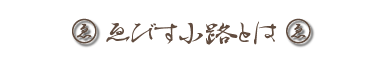 ゑ ゑびす小路とは ゑ